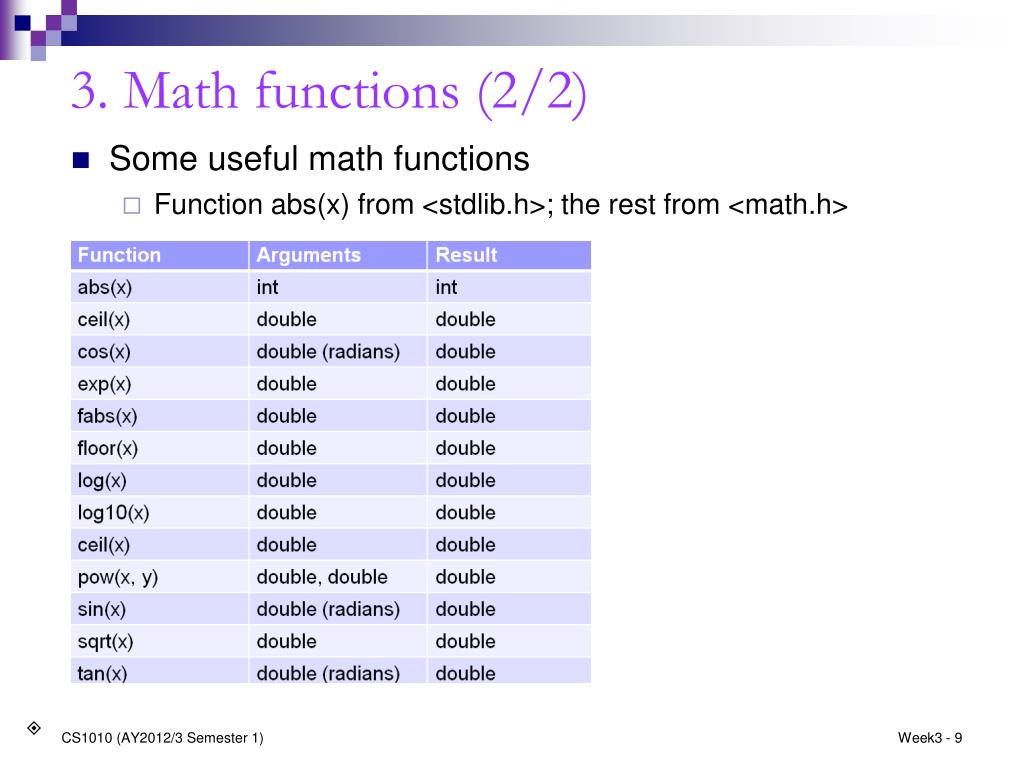 3. Math functions (2/2)

Some useful math functions

Function abs(x) from <stdlib.h>; the rest from <math.h>

| Function | Arguments | Result |
|---|---|---|
| abs(x) | int | int |
| ceil(x) | double | double |
| cos(x) | double (radians) | double |
| exp(x) | double | double |
| fabs(x) | double | double |
| floor(x) | double | double |
| log(x) | double | double |
| log10(x) | double | double |
| ceil(x) | double | double |
| pow(x, y) | double, double | double |
| sin(x) | double (radians) | double |
| sqrt(x) | double | double |
| tan(x) | double (radians) | double |

CS1010 (AY2012/3 Semester 1)

Week3 - 9